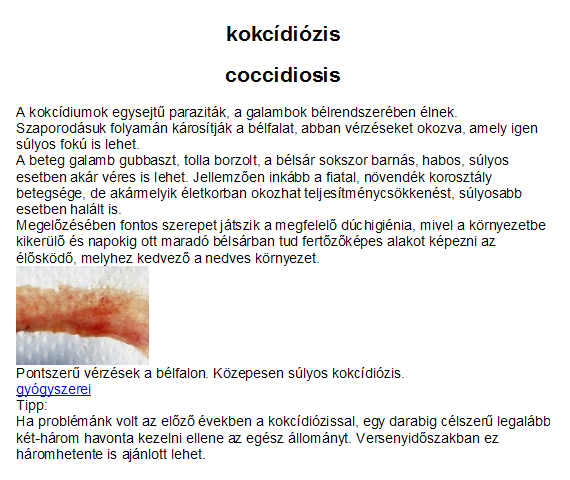 kokcídiózis

coccidiosis

A kokcídiumok egysejtű paraziták, a galambok bélrendszerében élnek. Szaporodásuk folyamán károsítják a bélfalat, abban vérzéseket okozva, amely igen súlyos fokú is lehet.
A beteg galamb gubbaszt, tolla borzolt, a bélsár sokszor barnás, habos, súlyos esetben akár véres is lehet. Jellemzően inkább a fiatal, növendék korosztály betegsége, de akármelyik életkorban okozhat teljesítménycsökkenést, súlyosabb esetben halált is.
Megelőzésében fontos szerepet játszik a megfelelő dúchigiénia, mivel a környezetbe kikerülő és napokig ott maradó bélsárban tud fertőzőképes alakot képezni az élősködő, melyhez kedvező a nedves környezet.

Pontszerű vérzések a bélfalon. Közepesen súlyos kokcídiózis.
gyógyszerei
Tipp:
Ha problémánk volt az előző években a kokcídiózissal, egy darabig célszerű legalább két-három havonta kezelni ellene az egész állományt. Versenyidőszakban ez háromhetente is ajánlott lehet.